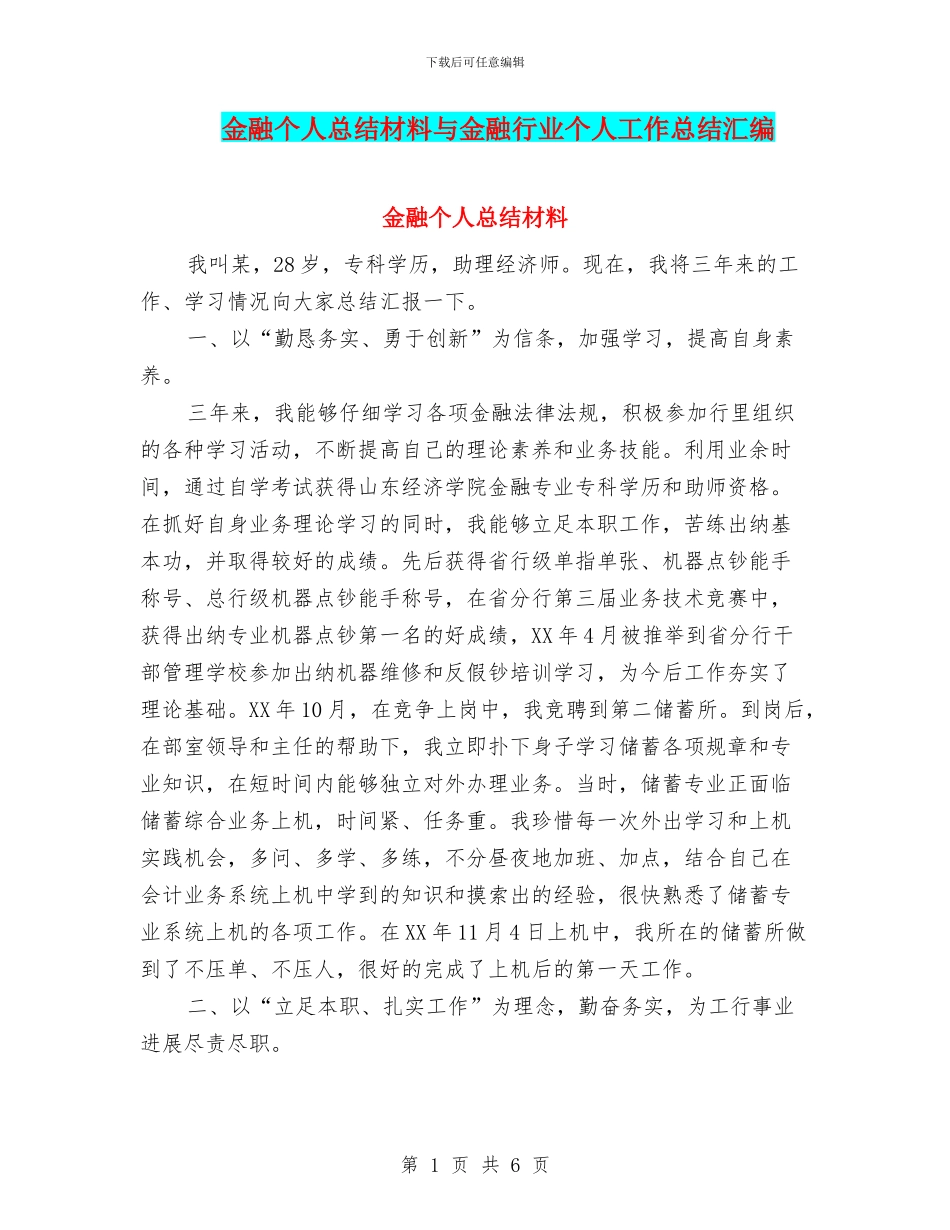 下载后可任意编辑

金融个人总结材料与金融行业个人工作总结汇编

金融个人总结材料

我叫某，28岁，专科学历，助理经济师。现在，我将三年来的工作、学习情况向大家总结汇报一下。

一、以“勤恳务实、勇于创新”为信条，加强学习，提高自身素养。

三年来，我能够仔细学习各项金融法律法规，积极参加行里组织的各种学习活动，不断提高自己的理论素养和业务技能。利用业余时间，通过自学考试获得山东经济学院金融专业专科学历和助师资格。在抓好自身业务理论学习的同时，我能够立足本职工作，苦练出纳基本功，并取得较好的成绩。先后获得省行级单指单张、机器点钞能手称号、总行级机器点钞能手称号，在省分行第三届业务技术竞赛中，获得出纳专业机器点钞第一名的好成绩，XX年4月被推举到省分行干部管理学校参加出纳机器维修和反假钞培训学习，为今后工作夯实了理论基础。XX年10月，在竞争上岗中，我竞聘到第二储蓄所。到岗后，在部室领导和主任的帮助下，我立即扑下身子学习储蓄各项规章和专业知识，在短时间内能够独立对外办理业务。当时，储蓄专业正面临储蓄综合业务上机，时间紧、任务重。我珍惜每一次外出学习和上机实践机会，多问、多学、多练，不分昼夜地加班、加点，结合自己在会计业务系统上机中学到的知识和摸索出的经验，很快熟悉了储蓄专业系统上机的各项工作。在XX年11月4日上机中，我所在的储蓄所做到了不压单、不压人，很好的完成了上机后的第一天工作。

二、以“立足本职、扎实工作”为理念，勤奋务实，为工行事业进展尽责尽职。

第 1 页 共 6 页